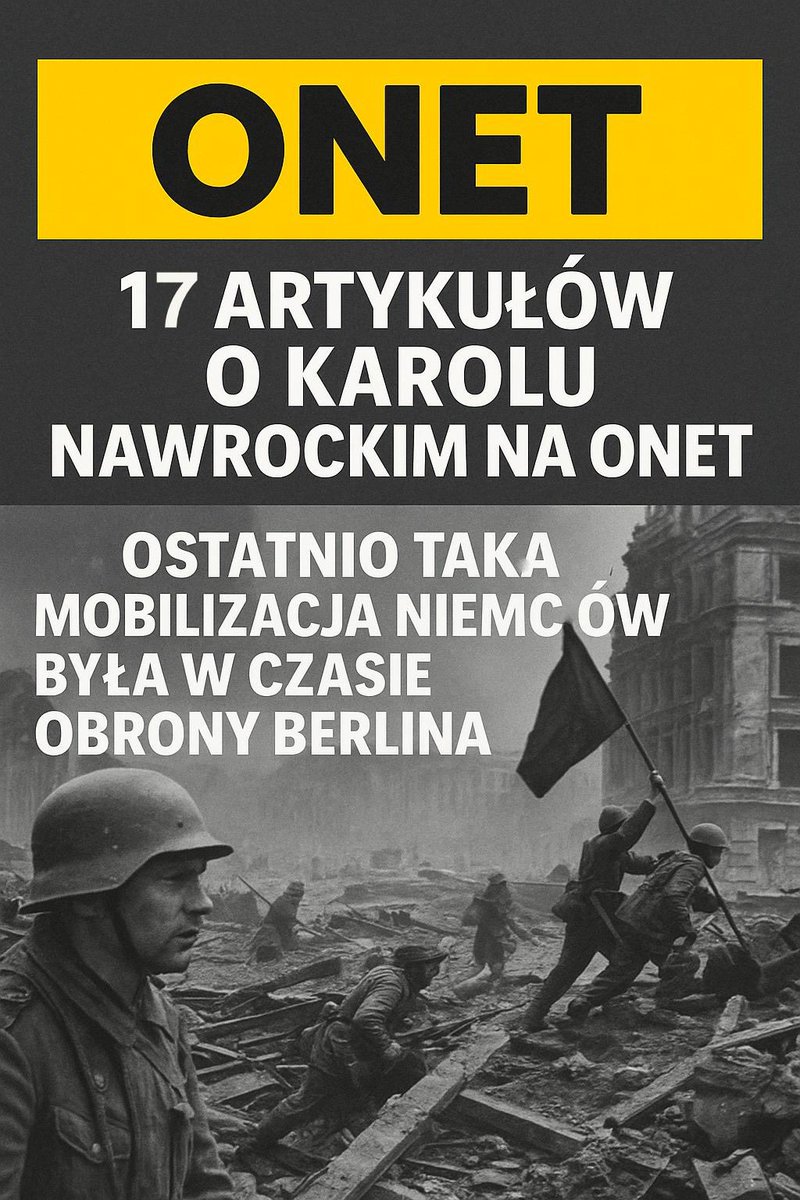 ONET

17 ARTYKUŁÓW O KAROLU NAWROCKIM NA ONET

OSTATNIO TAKA MOBILIZACJA NIEMC ÓW BYŁA W CZASIE OBRONY BERLINA